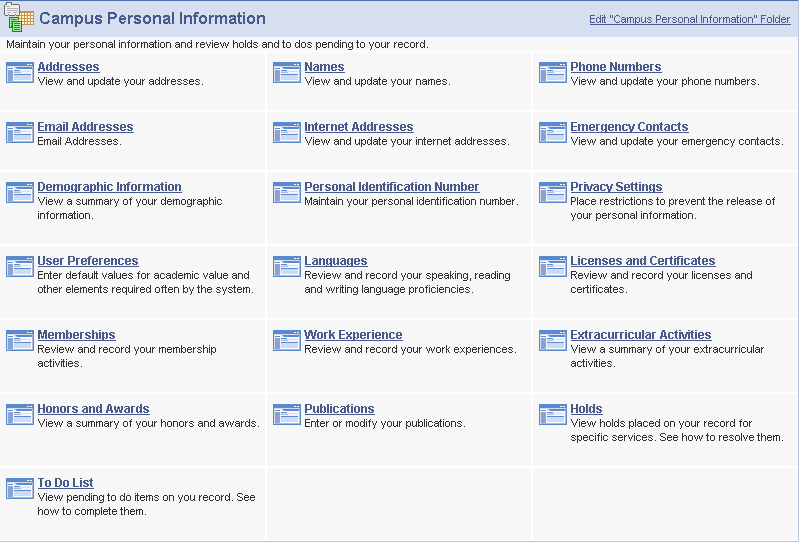 Campus Personal Information

Edit "Campus Personal Information" Folder

Maintain your personal information and review holds and to dos pending to your record.

Addresses
View and update your addresses.

Names
View and update your names.

Phone Numbers
View and update your phone numbers.

Email Addresses
Email Addresses.

Internet Addresses
View and update your internet addresses.

Emergency Contacts
View and update your emergency contacts.

Demographic Information
View a summary of your demographic information.

Personal Identification Number
Maintain your personal identification number.

Privacy Settings
Place restrictions to prevent the release of your personal information.

User Preferences
Enter default values for academic value and other elements required often by the system.

Languages
Review and record your speaking, reading and writing language proficiencies.

Licenses and Certificates
Review and record your licenses and certificates.

Memberships
Review and record your membership activities.

Work Experience
Review and record your work experiences.

Extracurricular Activities
View a summary of your extracurricular activities.

Honors and Awards
View a summary of your honors and awards.

Publications
Enter or modify your publications.

Holds
View holds placed on your record for specific services. See how to resolve them.

To Do List
View pending to do items on you record. See how to complete them.